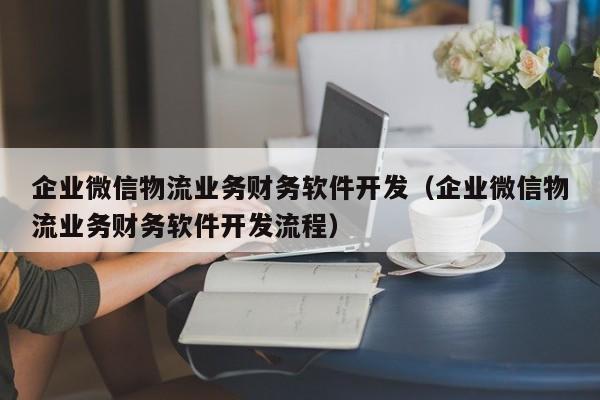 企业微信物流业务财务软件开发（企业微信物流业务财务软件开发流程）